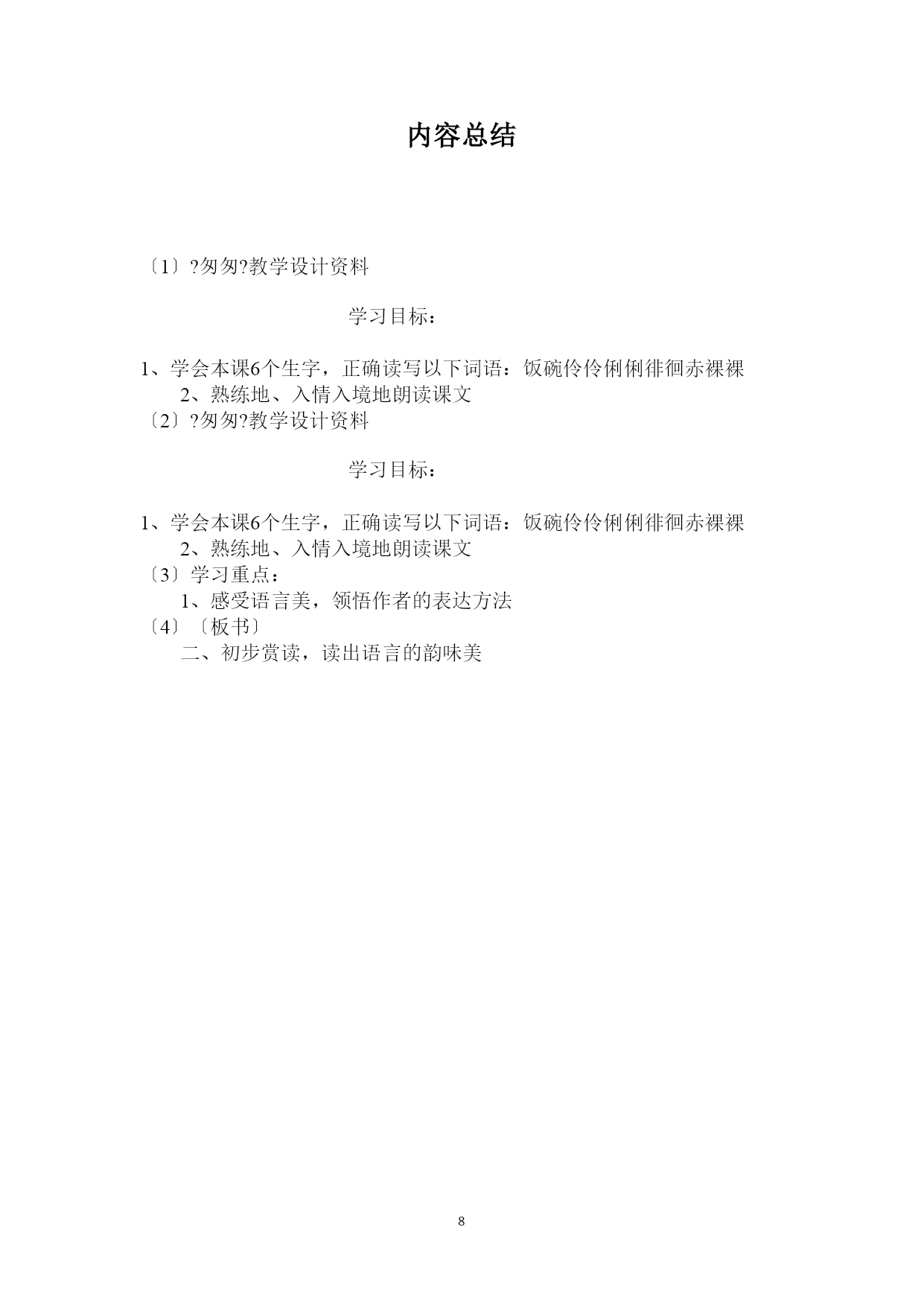 内容总结

〔1〕?匆匆?教学设计资料

学习目标：

1、学会本课6个生字，正确读写以下词语：饭碗伶伶俐俐徘徊赤裸裸
2、熟练地、入情入境地朗读课文
〔2〕?匆匆?教学设计资料

学习目标：

1、学会本课6个生字，正确读写以下词语：饭碗伶伶俐俐徘徊赤裸裸
2、熟练地、入情入境地朗读课文
〔3〕学习重点：
1、感受语言美，领悟作者的表达方法
〔4〕〔板书〕
二、初步赏读，读出语言的韵味美

8